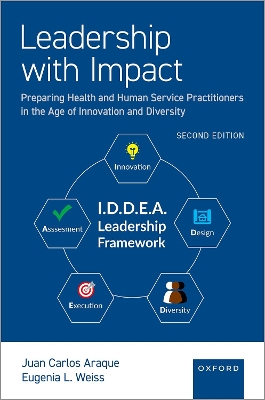 Leadership with Impact

Preparing Health and Human Service Practitioners in the Age of Innovation and Diversity

SECOND EDITION

Innovation

Assessment

I.D.D.E.A. Leadership Framework

Design

Execution

Diversity

Juan Carlos Araque
Eugenia L. Weiss

OXFORD